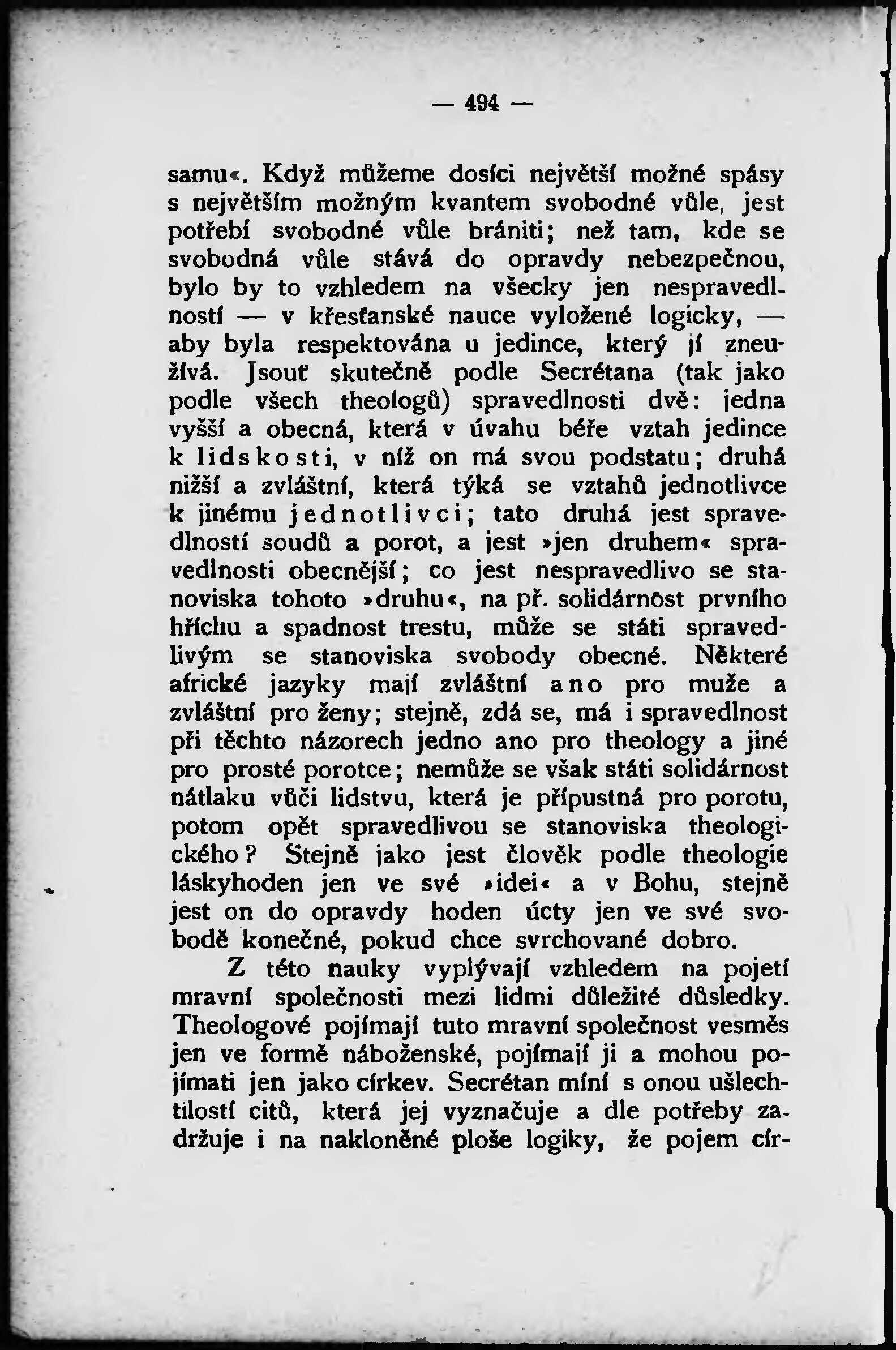 — 494 —

samu«. Když můžeme dosíci největší možné spásy s největším možným kvantem svobodné vůle, jest potřebí svobodné vůle brániti; než tam, kde se svobodná vůle stává do opravdy nebezpečnou, bylo by to vzhledem na všecky jen nespravedlností — v křesťanské nauce vyložené logicky, — aby byla respektována u jedince, který jí zneužívá. Jsouť skutečně podle Secrétana (tak jako podle všech theologů) spravedlnosti dvě: jedna vyšší a obecná, která v úvahu béře vztah jedince k lidskosti, v níž on má svou podstatu; druhá nižší a zvláštní, která týká se vztahů jednotlivce k jinému jednotlivci; tato druhá jest spravedlností soudů a porot, a jest »jen druhem« spravedlnosti obecnější; co jest nespravedlivo se stanoviska tohoto »druhu«, na př. solidárnost prvního hříchu a spadnost trestu, může se státi spravedlivým se stanoviska svobody obecné. Některé africké jazyky mají zvláštní ano pro muže a zvláštní pro ženy; stejně, zdá se, má i spravedlnost při těchto názorech jedno ano pro theology a jiné pro prosté porotce; nemůže se však státi solidárnost nátlaku vůči lidstvu, která je přípustná pro porotu, potom opět spravedlivou se stanoviska theologického? Stejně jako jest člověk podle theologie láskyhoden jen ve své »idei« a v Bohu, stejně jest on do opravdy hoden úcty jen ve své svobodě konečné, pokud chce svrchované dobro.

Z této nauky vyplývají vzhledem na pojetí mravní společnosti mezi lidmi důležité důsledky. Theologové pojímají tuto mravní společnost vesměs jen ve formě náboženské, pojímají ji a mohou pojímati jen jako církev. Secrétan míní s onou ušlechtilostí citů, která jej vyznačuje a dle potřeby zadržuje i na nakloněné ploše logiky, že pojem cír-